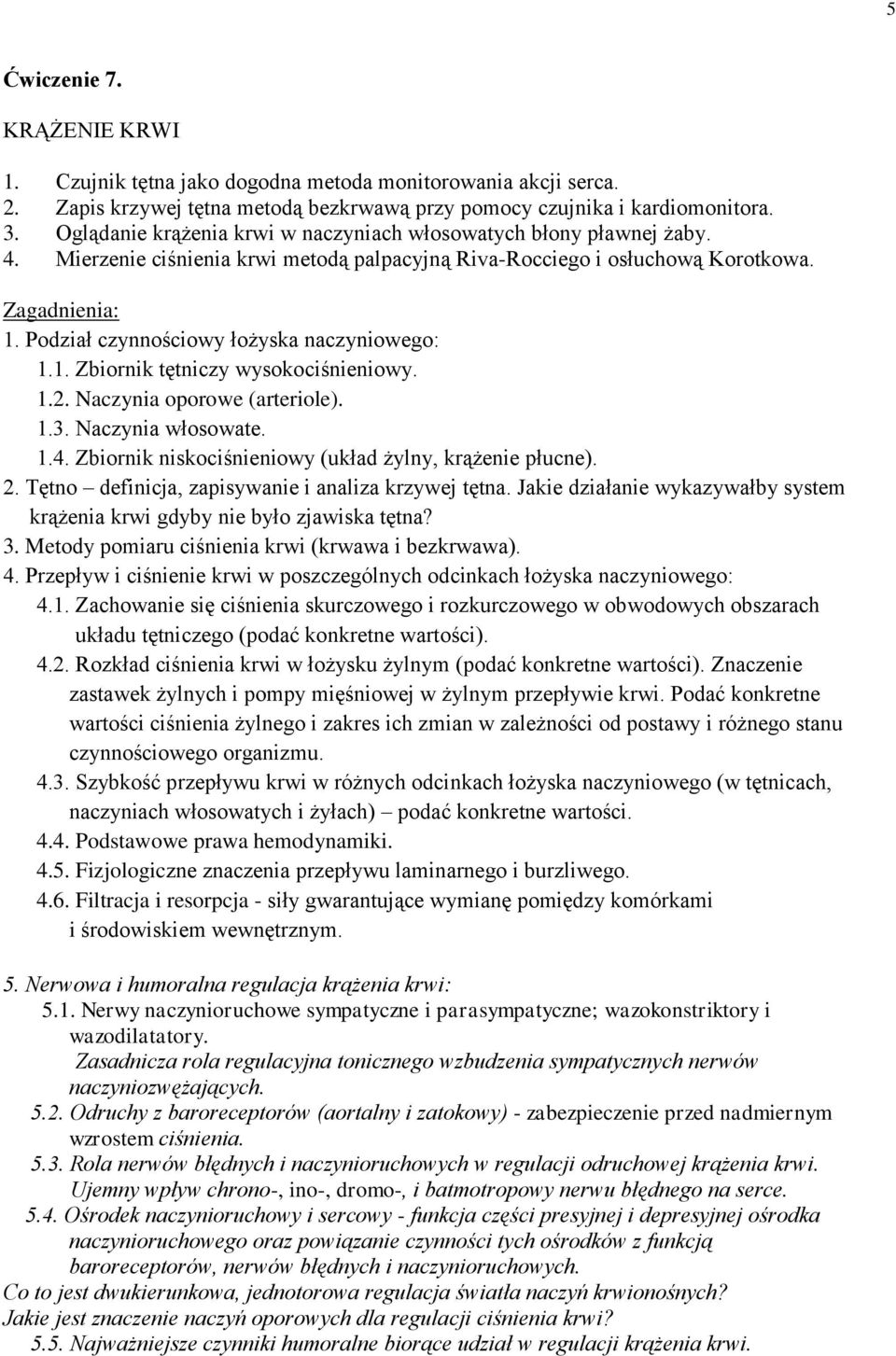 5

Ćwiczenie 7.

KRĄŻENIE KRWI

1. Czujnik tętna jako dogodna metoda monitorowania akcji serca.
2. Zapis krzywej tętna metodą bezkrwawą przy pomocy czujnika i kardiomonitora.
3. Oglądanie krążenia krwi w naczyniach włosowatych błony pławnej żaby.
4. Mierzenie ciśnienia krwi metodą palpacyjną Riva-Rocciego i osłuchową Korotkowa.

Zagadnienia:
1. Podział czynnościowy łożyska naczyniowego:
1.1. Zbiornik tętniczy wysokociśnieniowy.
1.2. Naczynia oporowe (arteriole).
1.3. Naczynia włosowate.
1.4. Zbiornik niskociśnieniowy (układ żylny, krążenie płucne).
2. Tętno – definicja, zapisywanie i analiza krzywej tętna. Jakie działanie wykazywałby system krążenia krwi gdyby nie było zjawiska tętna?
3. Metody pomiaru ciśnienia krwi (krwawa i bezkrwawa).
4. Przepływ i ciśnienie krwi w poszczególnych odcinkach łożyska naczyniowego:
4.1. Zachowanie się ciśnienia skurczowego i rozkurczowego w obwodowych obszarach układu tętniczego (podać konkretne wartości).
4.2. Rozkład ciśnienia krwi w łożysku żylnym (podać konkretne wartości). Znaczenie zastawek żylnych i pompy mięśniowej w żylnym przepływie krwi. Podać konkretne wartości ciśnienia żylnego i zakres ich zmian w zależności od postawy i różnego stanu czynnościowego organizmu.
4.3. Szybkość przepływu krwi w różnych odcinkach łożyska naczyniowego (w tętnicach, naczyniach włosowatych i żyłach) – podać konkretne wartości.
4.4. Podstawowe prawa hemodynamiki.
4.5. Fizjologiczne znaczenia przepływu laminarnego i burzliwego.
4.6. Filtracja i resorpcja - siły gwarantujące wymianę pomiędzy komórkami i środowiskiem wewnętrznym.

5. Nerwowa i humoralna regulacja krążenia krwi:
5.1. Nerwy naczynioruchowe sympatyczne i parasympatyczne; wazokonstriktory i wazodilatatory.
Zasadnicza rola regulacyjna tonicznego wzbudzenia sympatycznych nerwów naczyniozwężających.
5.2. Odruchy z baroreceptorów (aortalny i zatokowy) - zabezpieczenie przed nadmiernym wzrostem ciśnienia.
5.3. Rola nerwów błędnych i naczynioruchowych w regulacji odruchowej krążenia krwi. Ujemny wpływ chrono-, ino-, dromo-, i batmotropowy nerwu błędnego na serce.
5.4. Ośrodek naczynioruchowy i sercowy - funkcja części presyjnej i depresyjnej ośrodka naczynioruchowego oraz powiązanie czynności tych ośrodków z funkcją baroreceptorów, nerwów błędnych i naczynioruchowych.
Co to jest dwukierunkowa, jednotorowa regulacja światła naczyń krwionośnych?
Jakie jest znaczenie naczyń oporowych dla regulacji ciśnienia krwi?
5.5. Najważniejsze czynniki humoralne biorące udział w regulacji krążenia krwi.